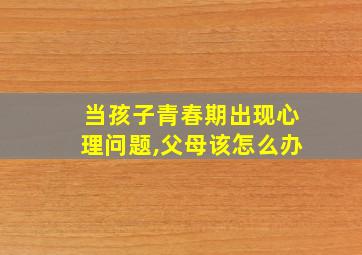 当孩子青春期出现心理问题,父母该怎么办